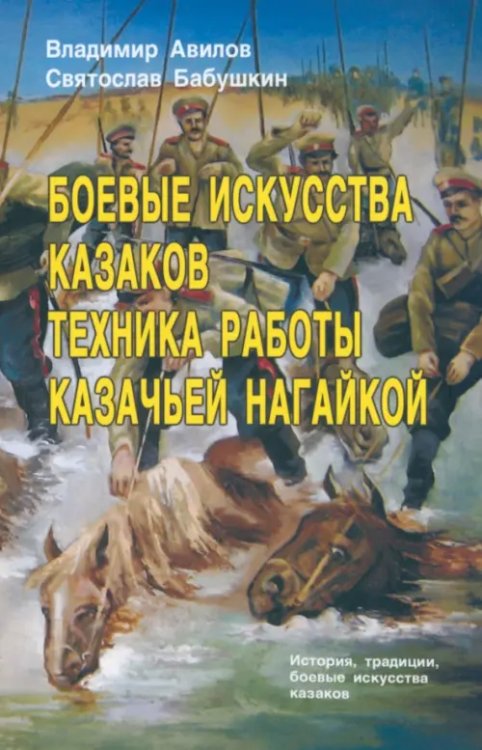 Владимир Авилов
Святослав Бабушкин

БОЕВЫЕ ИСКУССТВА КАЗАКОВ
ТЕХНИКА РАБОТЫ КАЗАЧЬЕЙ НАГАЙКОЙ

История, традиции, боевые искусства казаков